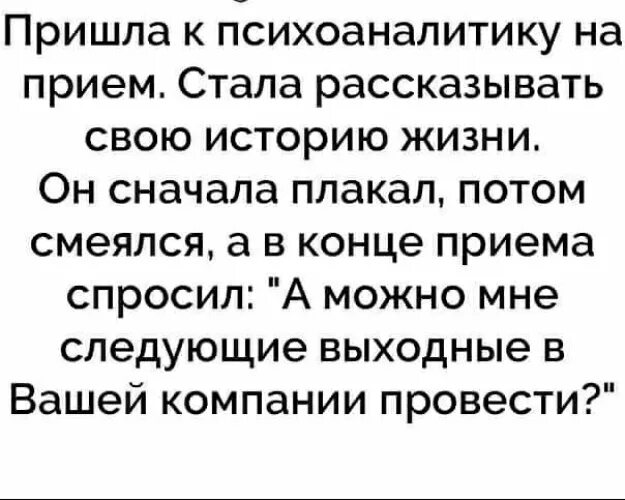 Пришла к психоаналитику на прием. Стала рассказывать свою историю жизни.
Он сначала плакал, потом смеялся, а в конце приема спросил: "А можно мне следующие выходные в Вашей компании провести?"